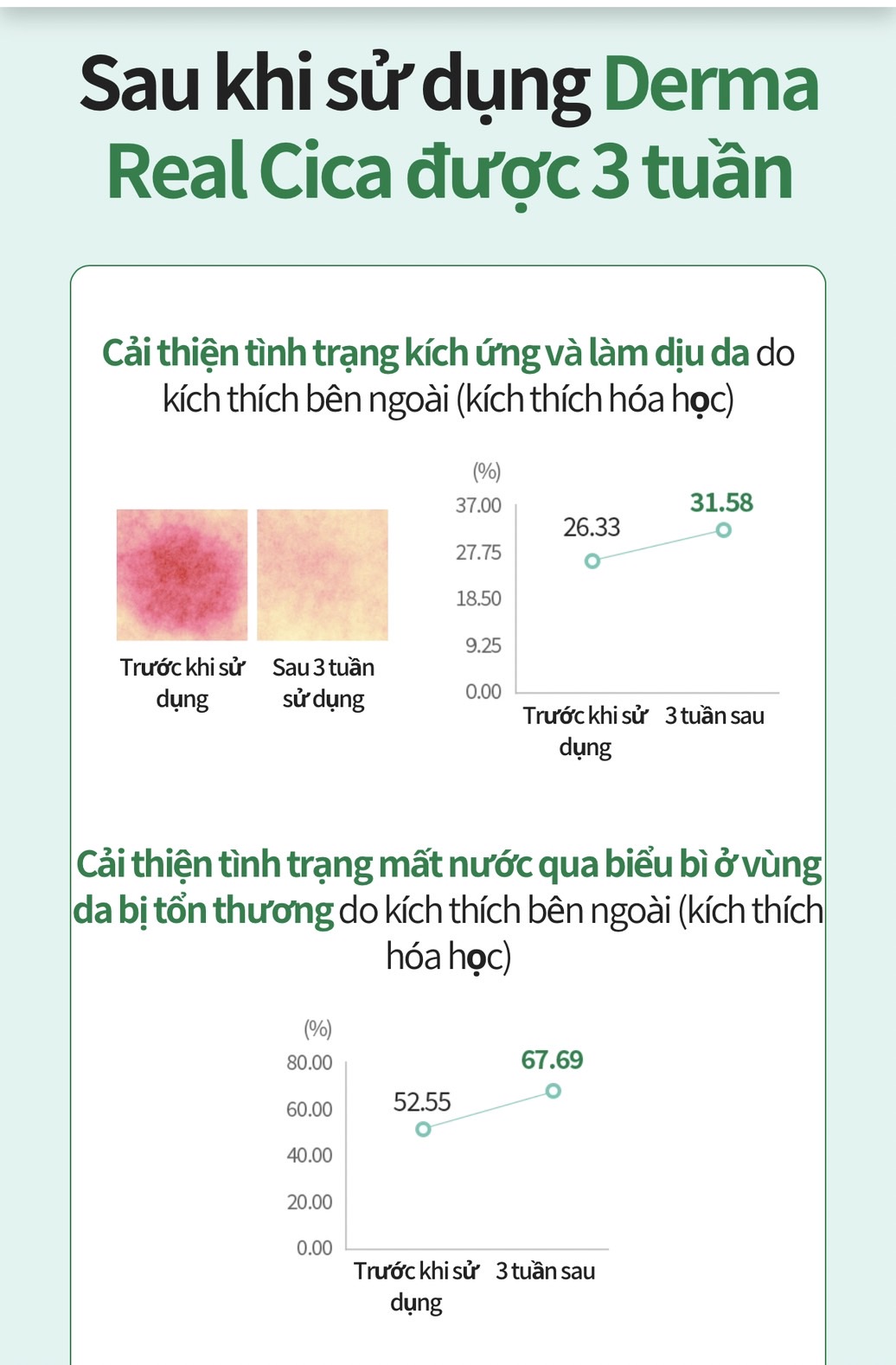 Sau khi sử dụng Derma Real Cica được 3 tuần

Cải thiện tình trạng kích ứng và làm dịu da do kích thích bên ngoài (kích thích hóa học)

Trước khi sử dụng

Sau 3 tuần sử dụng

(%)
37.00
27.75
18.50
9.25
0.00

26.33
31.58

Trước khi sử dụng
3 tuần sau

Cải thiện tình trạng mất nước qua biểu bì ở vùng da bị tổn thương do kích thích bên ngoài (kích thích hóa học)

(%)
80.00
60.00
40.00
20.00
0.00

52.55
67.69

Trước khi sử dụng
3 tuần sau